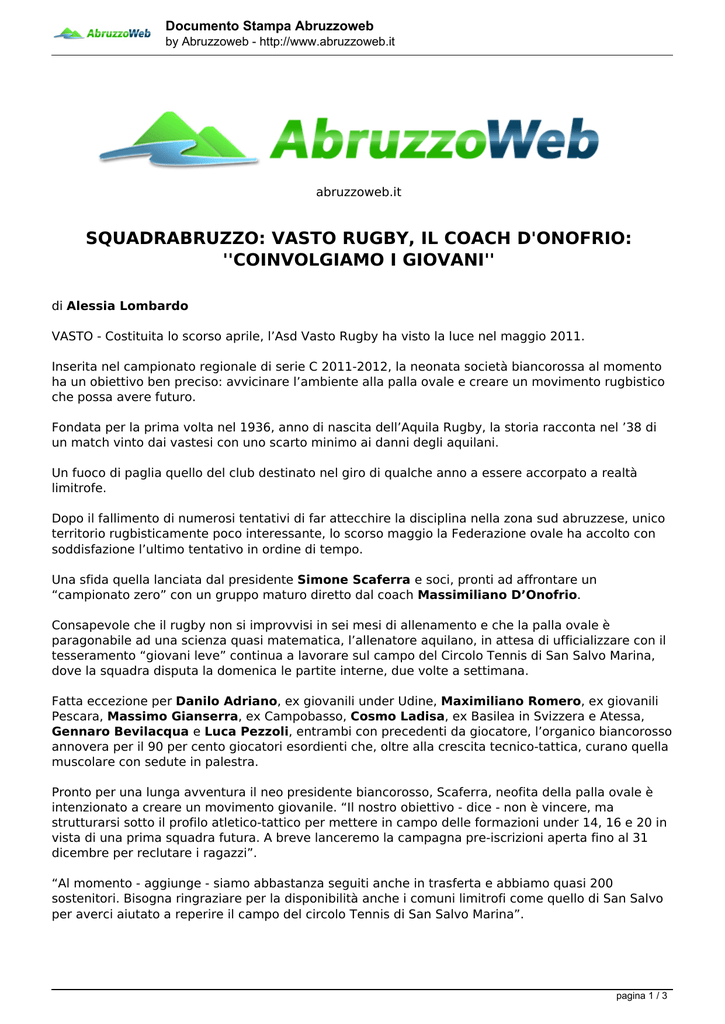 AbruzzoWeb

Documento Stampa Abruzzoweb
by Abruzzoweb - http://www.abruzzoweb.it

AbruzzoWeb

abruzzoweb.it

SQUADRABRUZZO: VASTO RUGBY, IL COACH D'ONOFRIO: ''COINVOLGIAMO I GIOVANI''

di Alessia Lombardo

VASTO - Costituita lo scorso aprile, l’Asd Vasto Rugby ha visto la luce nel maggio 2011.

Inserita nel campionato regionale di serie C 2011-2012, la neonata società biancorossa al momento ha un obiettivo ben preciso: avvicinare l’ambiente alla palla ovale e creare un movimento rugbistico che possa avere futuro.

Fondata per la prima volta nel 1936, anno di nascita dell’Aquila Rugby, la storia racconta nel ’38 di un match vinto dai vastesi con uno scarto minimo ai danni degli aquilani.

Un fuoco di paglia quello del club destinato nel giro di qualche anno a essere accorpato a realtà limitrofe.

Dopo il fallimento di numerosi tentativi di far attecchire la disciplina nella zona sud abruzzese, unico territorio rugbisticamente poco interessante, lo scorso maggio la Federazione ovale ha accolto con soddisfazione l’ultimo tentativo in ordine di tempo.

Una sfida quella lanciata dal presidente Simone Scaferra e soci, pronti ad affrontare un “campionato zero” con un gruppo maturo diretto dal coach Massimiliano D’Onofrio.

Consapevole che il rugby non si improvvisi in sei mesi di allenamento e che la palla ovale è paragonabile ad una scienza quasi matematica, l’allenatore aquilano, in attesa di ufficializzare con il tesseramento “giovani leve” continua a lavorare sul campo del Circolo Tennis di San Salvo Marina, dove la squadra disputa la domenica le partite interne, due volte a settimana.

Fatta eccezione per Danilo Adriano, ex giovanili under Udine, Maximiliano Romero, ex giovanili Pescara, Massimo Gianserra, ex Campobasso, Cosmo Ladisa, ex Basilea in Svizzera e Atessa, Gennaro Bevilacqua e Luca Pezzoli, entrambi con precedenti da giocatore, l’organico biancorosso annovera per il 90 per cento giocatori esordienti che, oltre alla crescita tecnico-tattica, curano quella muscolare con sedute in palestra.

Pronto per una lunga avventura il neo presidente biancorosso, Scaferra, neofita della palla ovale è intenzionato a creare un movimento giovanile. “Il nostro obiettivo - dice - non è vincere, ma strutturarsi sotto il profilo atletico-tattico per mettere in campo delle formazioni under 14, 16 e 20 in vista di una prima squadra futura. A breve lanceremo la campagna pre-iscrizioni aperta fino al 31 dicembre per reclutare i ragazzi”.

“Al momento - aggiunge - siamo abbastanza seguiti anche in trasferta e abbiamo quasi 200 sostenitori. Bisogna ringraziare per la disponibilità anche i comuni limitrofi come quello di San Salvo per averci aiutato a reperire il campo del circolo Tennis di San Salvo Marina”.

pagina 1 / 3